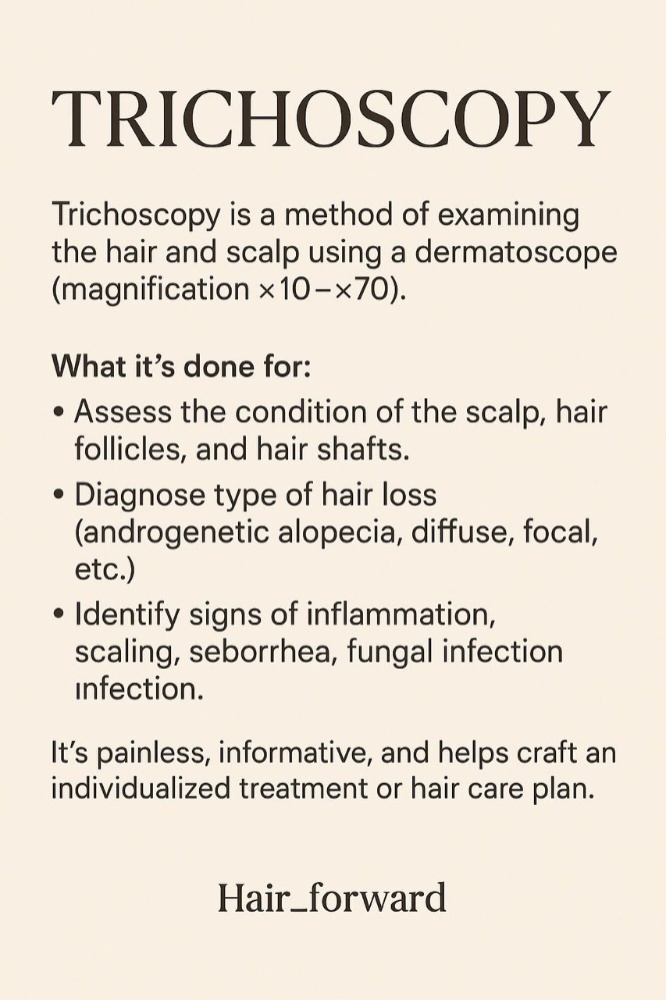 TRICHOSCOPY

Trichoscopy is a method of examining the hair and scalp using a dermatoscope (magnification ×10–×70).

What it's done for:

• Assess the condition of the scalp, hair follicles, and hair shafts.
• Diagnose type of hair loss (androgenetic alopecia, diffuse, focal, etc.)
• Identify signs of inflammation, scaling, seborrhea, fungal infection ınfection.

It's painless, informative, and helps craft an individualized treatment or hair care plan.

Hair_forward